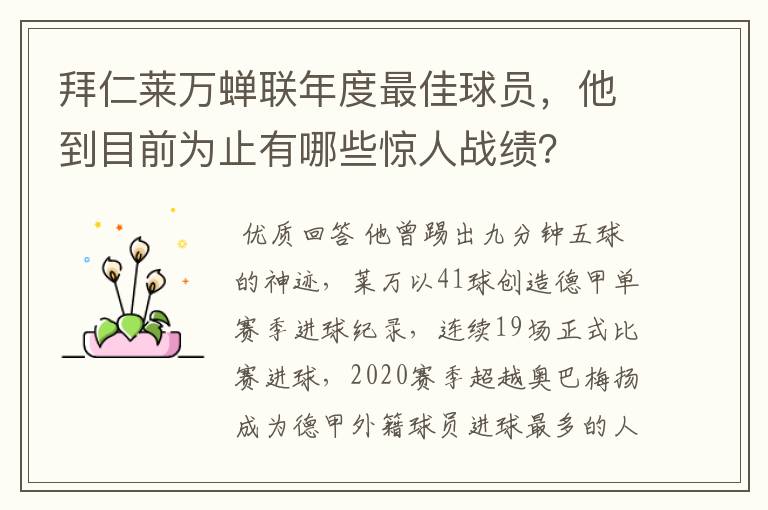 拜仁莱万蝉联年度最佳球员，他到目前为止有哪些惊人战绩?

优质回答 他曾踢出九分钟五球的神迹，莱万以41球创造德甲单赛季进球纪录，连续19场正式比赛进球，2020赛季超越奥巴梅扬成为德甲外籍球员进球最多的人